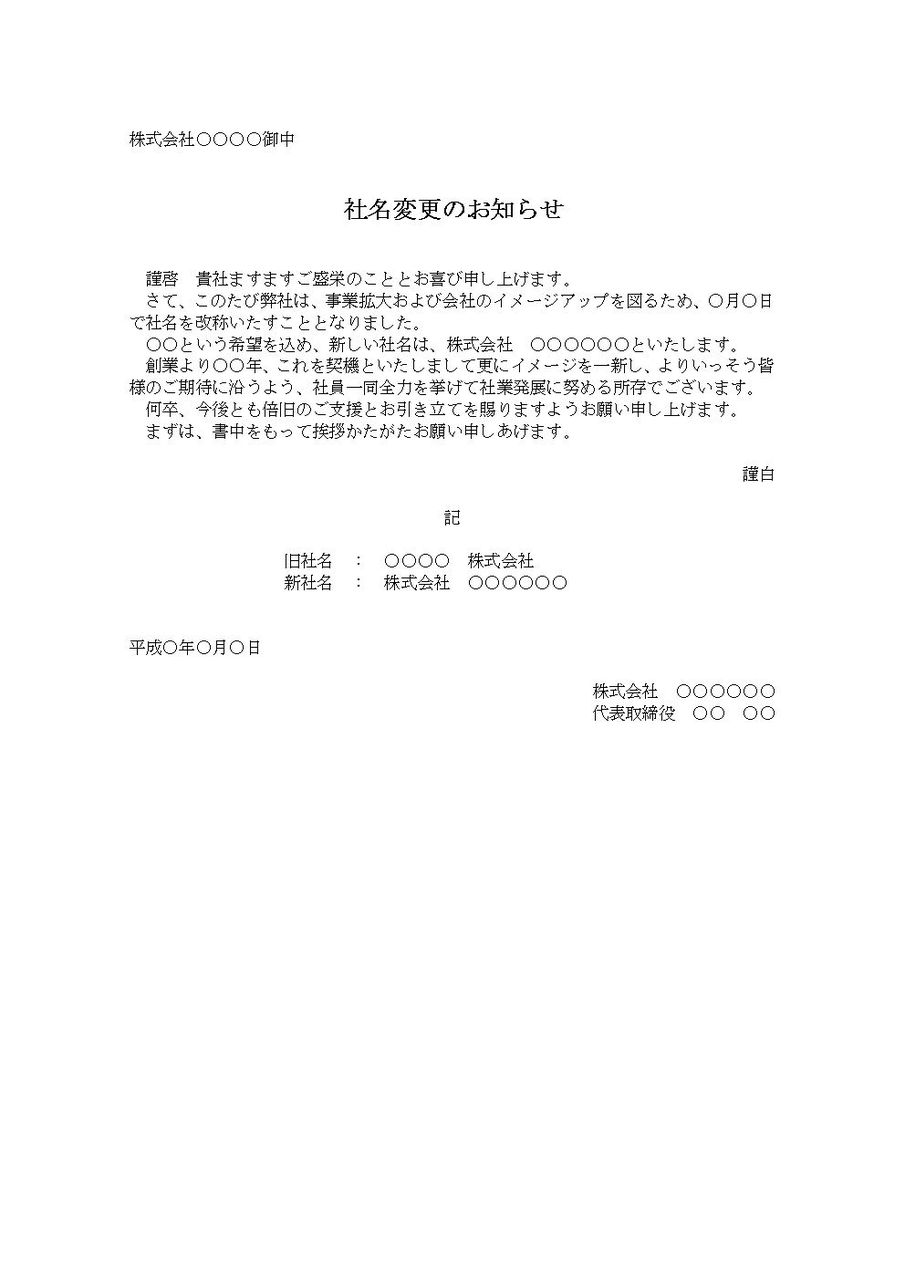 株式会社○○○○御中

社名変更のお知らせ

謹啓　貴社ますますご盛栄のこととお喜び申し上げます。

さて、このたび弊社は、事業拡大および会社のイメージアップを図るため、○月○日で社名を改称いたすこととなりました。

○○という希望を込め、新しい社名は、株式会社　○○○○○○といたします。

創業より○○年、これを契機といたしまして更にイメージを一新し、よりいっそう皆様のご期待に沿うよう、社員一同全力を挙げて社業発展に努める所存でございます。

何卒、今後とも倍旧のご支援とお引き立てを賜りますようお願い申し上げます。

まずは、書中をもって挨拶かたがたお願い申しあげます。

謹白

記

旧社名　：　○○○○　株式会社
新社名　：　株式会社　○○○○○○

平成○年○月○日

株式会社　○○○○○○
代表取締役　○○　○○